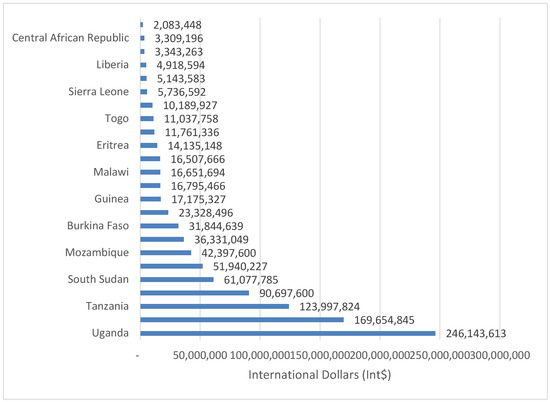 2,083,448
Central African Republic 3,309,196
3,343,263
Liberia 4,918,594
5,143,583
Sierra Leone 5,736,592
10,189,927
Togo 11,037,758
11,761,336
Eritrea 14,135,148
16,507,666
Malawi 16,651,694
16,795,466
Guinea 17,175,327
23,328,496
Burkina Faso 31,844,639
36,331,049
Mozambique 42,397,600
51,940,227
South Sudan 61,077,785
90,697,600
Tanzania 123,997,824
169,654,845
Uganda 246,143,613

- 50,000,000 100,000,000 150,000,000 200,000,000 250,000,000 300,000,000

International Dollars (Int$)